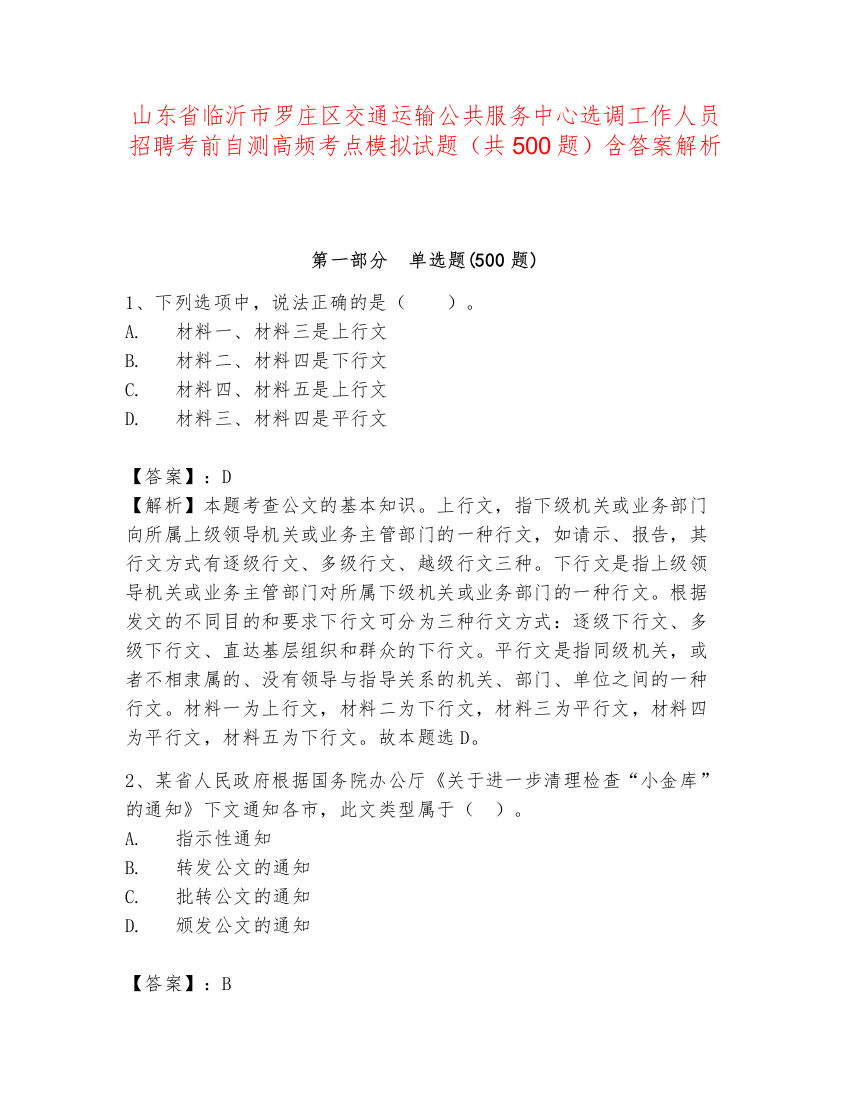 山东省临沂市罗庄区交通运输公共服务中心选调工作人员招聘考前自测高频考点模拟试题（共 500 题）含答案解析

第一部分　单选题(500 题)

1、下列选项中，说法正确的是（　　）。
A.　材料一、材料三是上行文
B.　材料二、材料四是下行文
C.　材料四、材料五是上行文
D.　材料三、材料四是平行文

【答案】：D
【解析】本题考查公文的基本知识。上行文，指下级机关或业务部门向所属上级领导机关或业务主管部门的一种行文，如请示、报告，其行文方式有逐级行文、多级行文、越级行文三种。下行文是指上级领导机关或业务主管部门对所属下级机关或业务部门的一种行文。根据发文的不同目的和要求下行文可分为三种行文方式：逐级下行文、多级下行文、直达基层组织和群众的下行文。平行文是指同级机关，或者不相隶属的、没有领导与指导关系的机关、部门、单位之间的一种行文。材料一为上行文，材料二为下行文，材料三为平行文，材料四为平行文，材料五为下行文。故本题选 D。

2、某省人民政府根据国务院办公厅《关于进一步清理检查“小金库”的通知》下文通知各市，此文类型属于（　）。
A.　指示性通知
B.　转发公文的通知
C.　批转公文的通知
D.　颁发公文的通知

【答案】：B